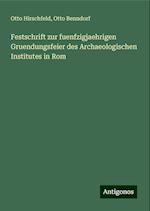 Otto Hirschfeld, Otto Benndorf

Festschrift zur fuenfzigjaehrigen Gruendungsfeier des Archaeologischen Institutes in Rom

Antigonos